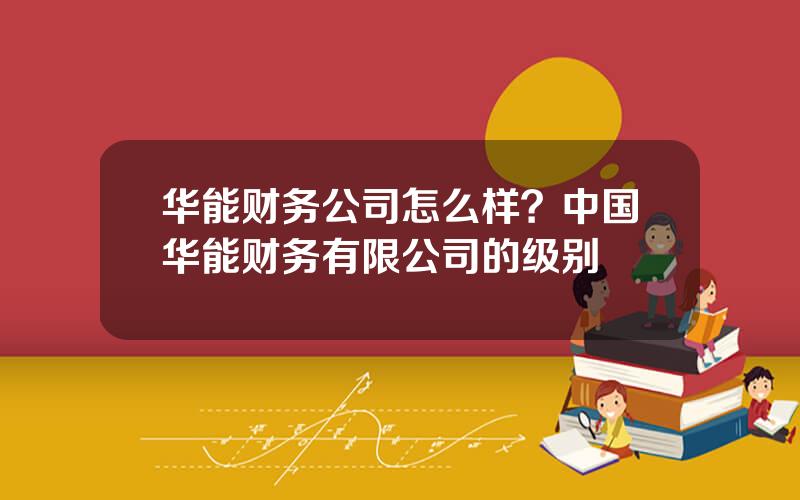 华能财务公司怎么样？中国华能财务有限公司的级别